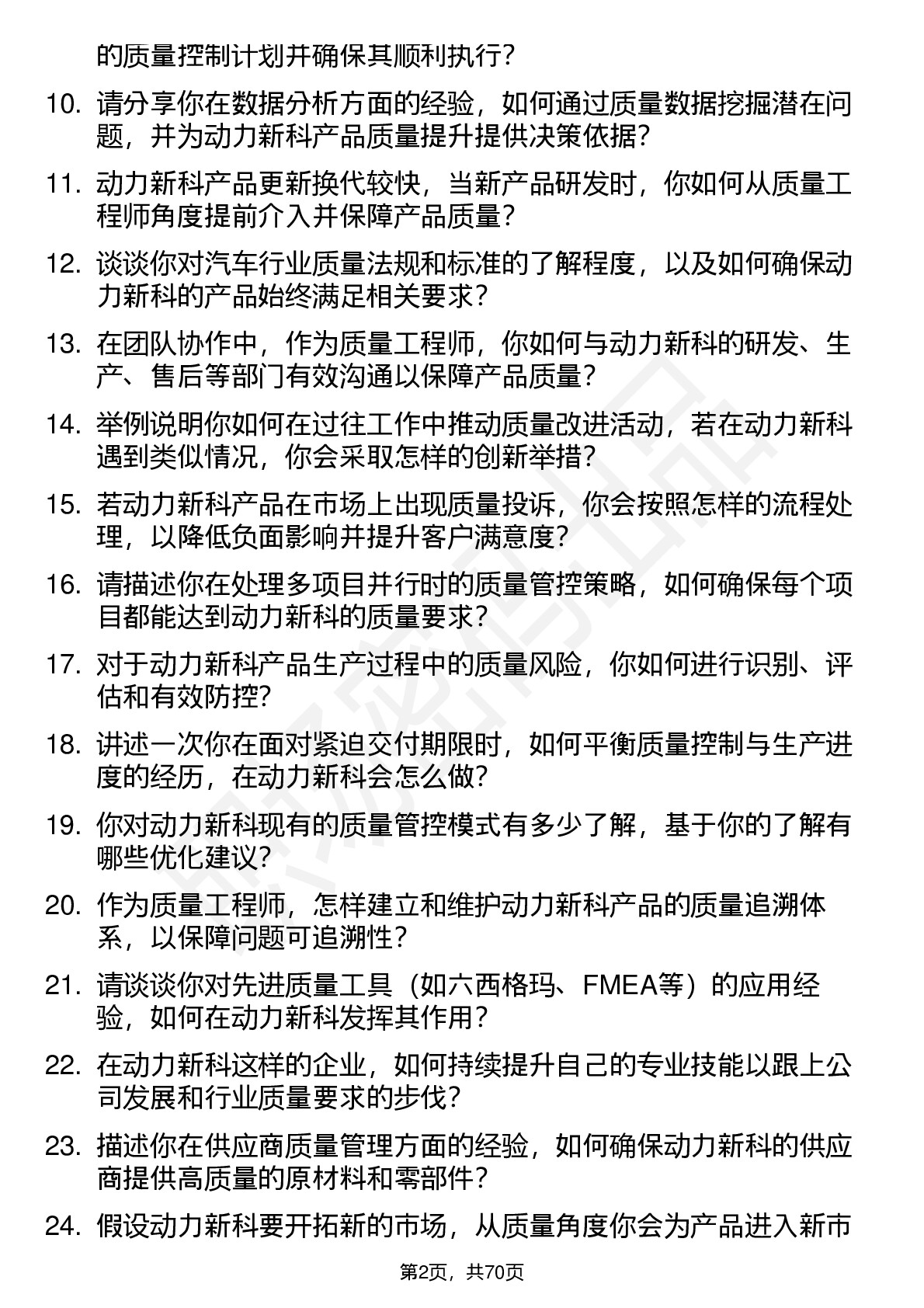 的质量控制计划并确保其顺利执行？

10. 请分享你在数据分析方面的经验，如何通过质量数据挖掘潜在问题，并为动力新科产品质量提升提供决策依据？

11. 动力新科产品更新换代较快，当新产品研发时，你如何从质量工程师角度提前介入并保障产品质量？

12. 谈谈你对汽车行业质量法规和标准的了解程度，以及如何确保动力新科的产品始终满足相关要求？

13. 在团队协作中，作为质量工程师，你如何与动力新科的研发、生产、售后等部门有效沟通以保障产品质量？

14. 举例说明你如何在过往工作中推动质量改进活动，若在动力新科遇到类似情况，你会采取怎样的创新举措？

15. 若动力新科产品在市场上出现质量投诉，你会按照怎样的流程处理，以降低负面影响并提升客户满意度？

16. 请描述你在处理多项目并行时的质量管控策略，如何确保每个项目都能达到动力新科的质量要求？

17. 对于动力新科产品生产过程中的质量风险，你如何进行识别、评估和有效防控？

18. 讲述一次你在面对紧迫交付期限时，如何平衡质量控制与生产进度的经历，在动力新科会怎么做？

19. 你对动力新科现有的质量管控模式有多少了解，基于你的了解有哪些优化建议？

20. 作为质量工程师，怎样建立和维护动力新科产品的质量追溯体系，以保障问题可追溯性？

21. 请谈谈你对先进质量工具（如六西格玛、FMEA等）的应用经验，如何在动力新科发挥其作用？

22. 在动力新科这样的企业，如何持续提升自己的专业技能以跟上公司发展和行业质量要求的步伐？

23. 描述你在供应商质量管理方面的经验，如何确保动力新科的供应商提供高质量的原材料和零部件？

24. 假设动力新科要开拓新的市场，从质量角度你会为产品进入新市

第2页，共70页